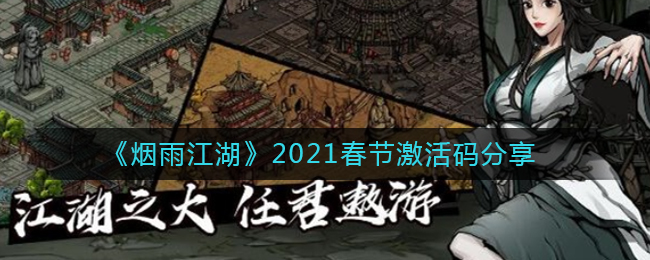 《烟雨江湖》2021春节激活码分享

江湖之大 任君遨游